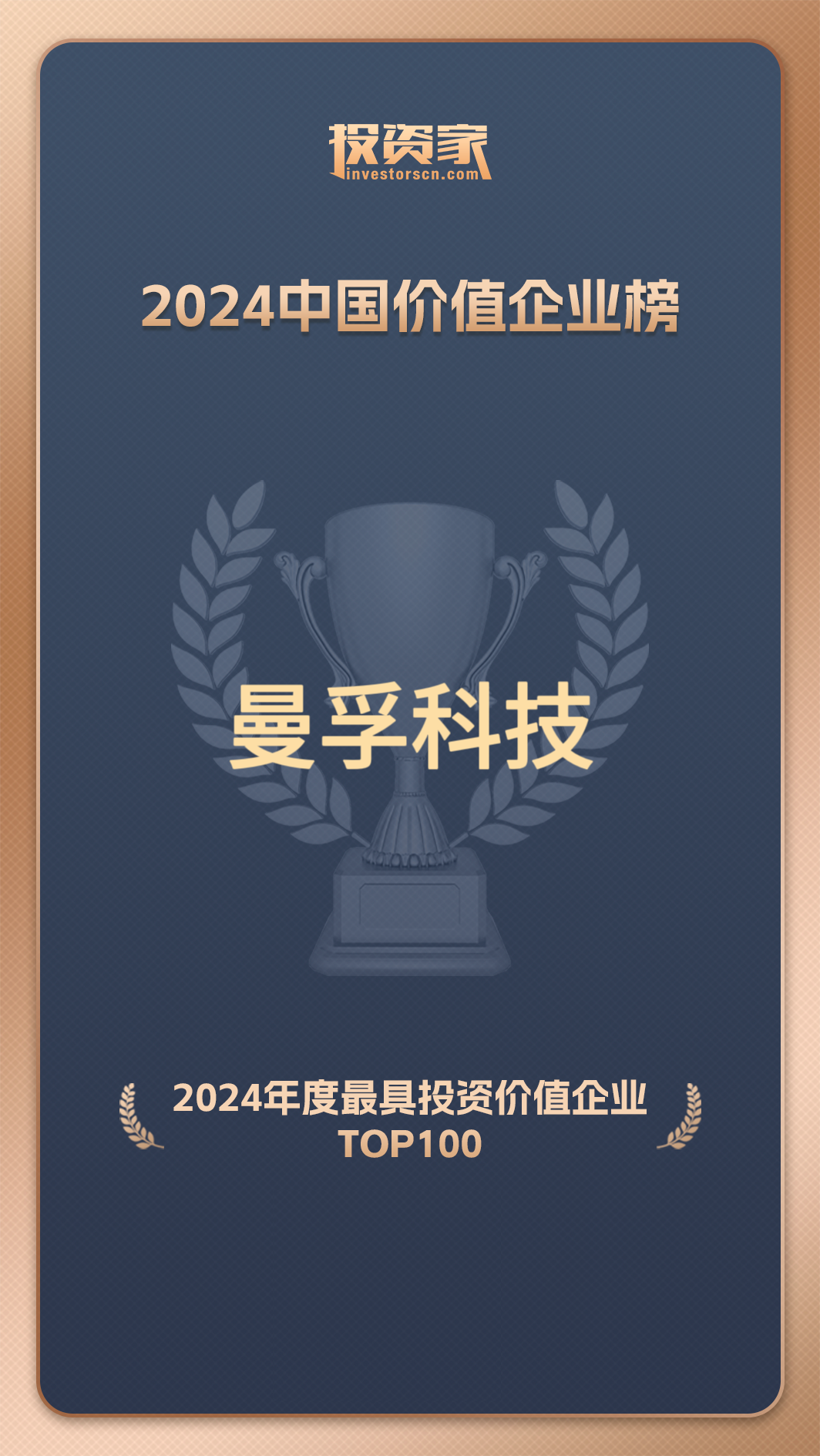 投资家
investorscn.com

2024中国价值企业榜

曼孚科技

2024年度最具投资价值企业
TOP100